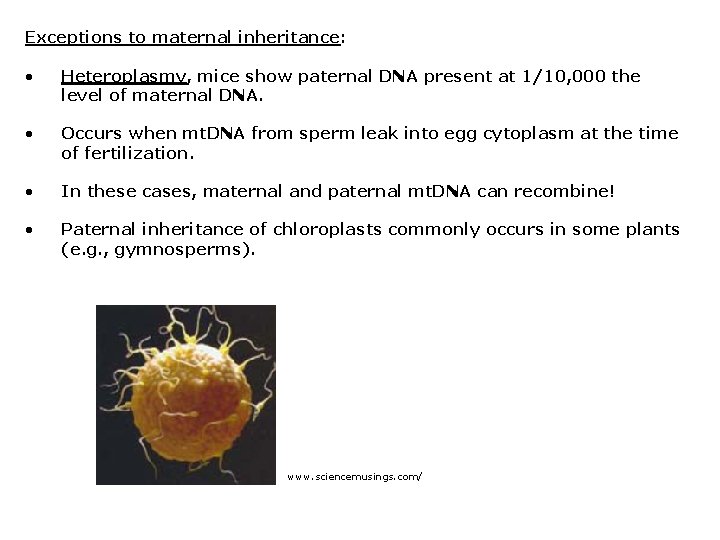 Exceptions to maternal inheritance:

• Heteroplasmy, mice show paternal DNA present at 1/10,000 the level of maternal DNA.

• Occurs when mtDNA from sperm leak into egg cytoplasm at the time of fertilization.

• In these cases, maternal and paternal mtDNA can recombine!

• Paternal inheritance of chloroplasts commonly occurs in some plants (e.g., gymnosperms).

www.sciencemusings.com/